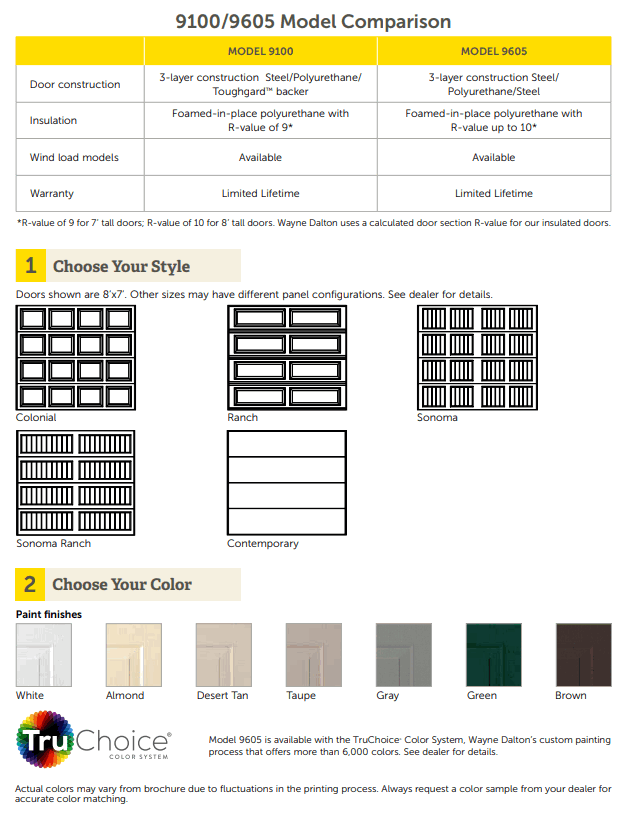 9100/9605 Model Comparison

| | MODEL 9100 | MODEL 9605 |
|---|---|---|
| Door construction | 3-layer construction Steel/Polyurethane/ Toughgard™ backer | 3-layer construction Steel/ Polyurethane/Steel |
| Insulation | Foamed-in-place polyurethane with R-value of 9* | Foamed-in-place polyurethane with R-value up to 10* |
| Wind load models | Available | Available |
| Warranty | Limited Lifetime | Limited Lifetime |

*R-value of 9 for 7' tall doors; R-value of 10 for 8' tall doors. Wayne Dalton uses a calculated door section R-value for our insulated doors.

1 Choose Your Style

Doors shown are 8'x7'. Other sizes may have different panel configurations. See dealer for details.

Colonial

Ranch

Sonoma

Sonoma Ranch

Contemporary

2 Choose Your Color

Paint finishes

White

Almond

Desert Tan

Taupe

Gray

Green

Brown

TruChoice® COLOR SYSTEM

Model 9605 is available with the TruChoice® Color System, Wayne Dalton's custom painting process that offers more than 6,000 colors. See dealer for details.

Actual colors may vary from brochure due to fluctuations in the printing process. Always request a color sample from your dealer for accurate color matching.